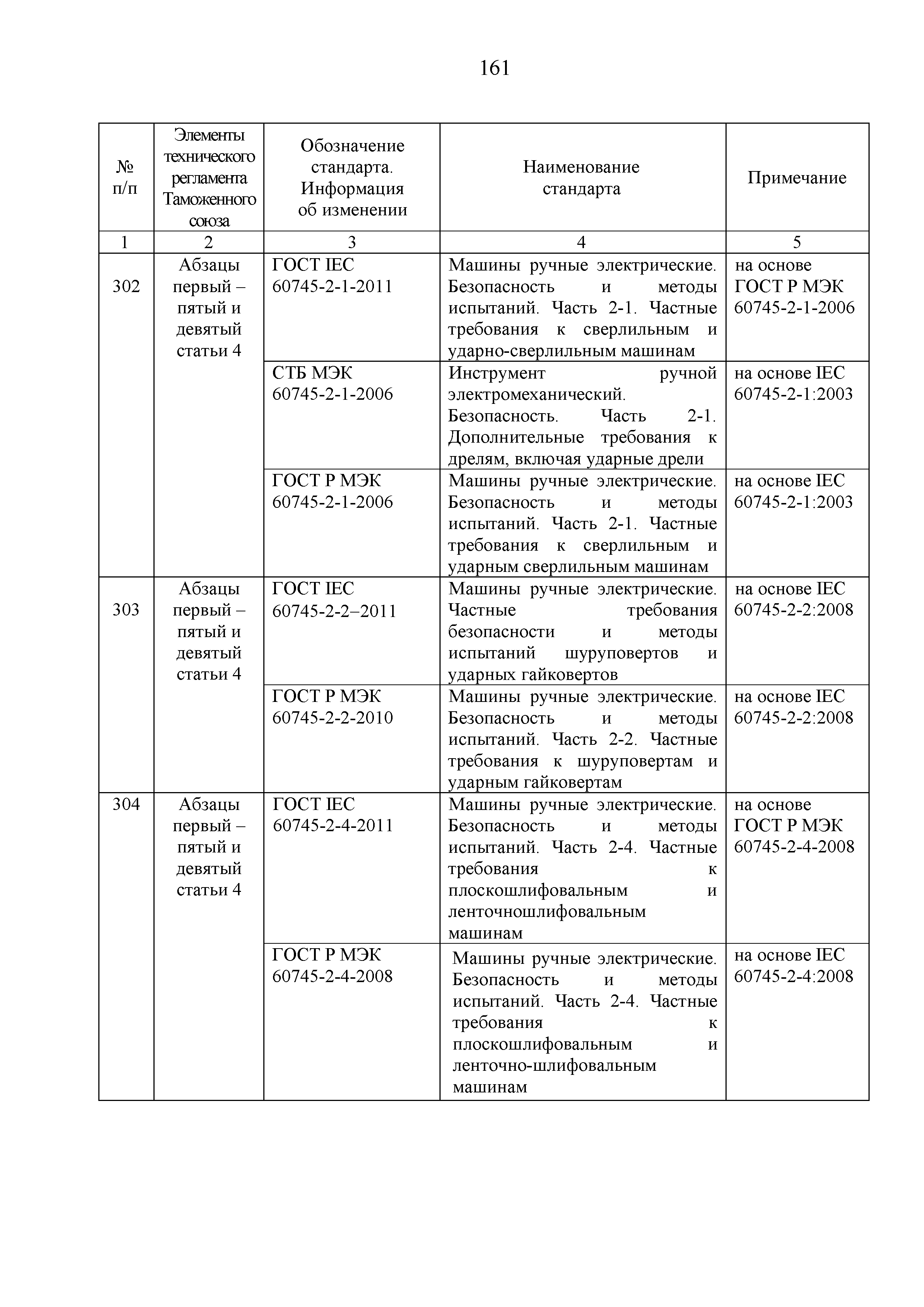 161

| № п/п | Элементы технического регламента Таможенного союза | Обозначение стандарта. Информация об изменении | Наименование стандарта | Примечание |
|---|---|---|---|---|
| 1 | 2 | 3 | 4 | 5 |
| 302 | Абзацы первый – пятый и девятый статьи 4 | ГОСТ IEC 60745-2-1-2011 | Машины ручные электрические. Безопасность и методы испытаний. Часть 2-1. Частные требования к сверлильным и ударно-сверлильным машинам | на основе ГОСТ Р МЭК 60745-2-1-2006 |
| | | СТБ МЭК 60745-2-1-2006 | Инструмент ручной электромеханический. Безопасность. Часть 2-1. Дополнительные требования к дрелям, включая ударные дрели | на основе IEC 60745-2-1:2003 |
| | | ГОСТ Р МЭК 60745-2-1-2006 | Машины ручные электрические. Безопасность и методы испытаний. Часть 2-1. Частные требования к сверлильным и ударным сверлильным машинам | на основе IEC 60745-2-1:2003 |
| 303 | Абзацы первый – пятый и девятый статьи 4 | ГОСТ IEC 60745-2-2–2011 | Машины ручные электрические. Частные требования безопасности и методы испытаний шуруповертов и ударных гайковертов | на основе IEC 60745-2-2:2008 |
| | | ГОСТ Р МЭК 60745-2-2-2010 | Машины ручные электрические. Безопасность и методы испытаний. Часть 2-2. Частные требования к шуруповертам и ударным гайковертам | на основе IEC 60745-2-2:2008 |
| 304 | Абзацы первый – пятый и девятый статьи 4 | ГОСТ IEC 60745-2-4-2011 | Машины ручные электрические. Безопасность и методы испытаний. Часть 2-4. Частные требования к плоскошлифовальным и ленточношлифовальным машинам | на основе ГОСТ Р МЭК 60745-2-4-2008 |
| | | ГОСТ Р МЭК 60745-2-4-2008 | Машины ручные электрические. Безопасность и методы испытаний. Часть 2-4. Частные требования к плоскошлифовальным и ленточно-шлифовальным машинам | на основе IEC 60745-2-4:2008 |